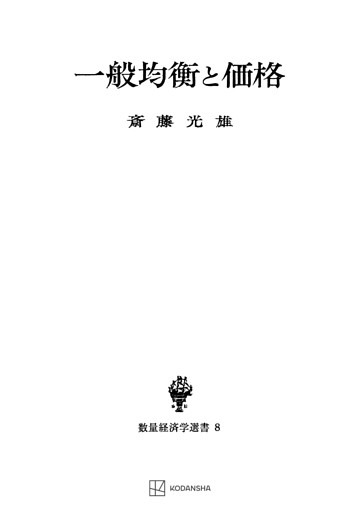 一般均衡と価格

斎藤光雄

数量経済学選書 8

KODANSHA